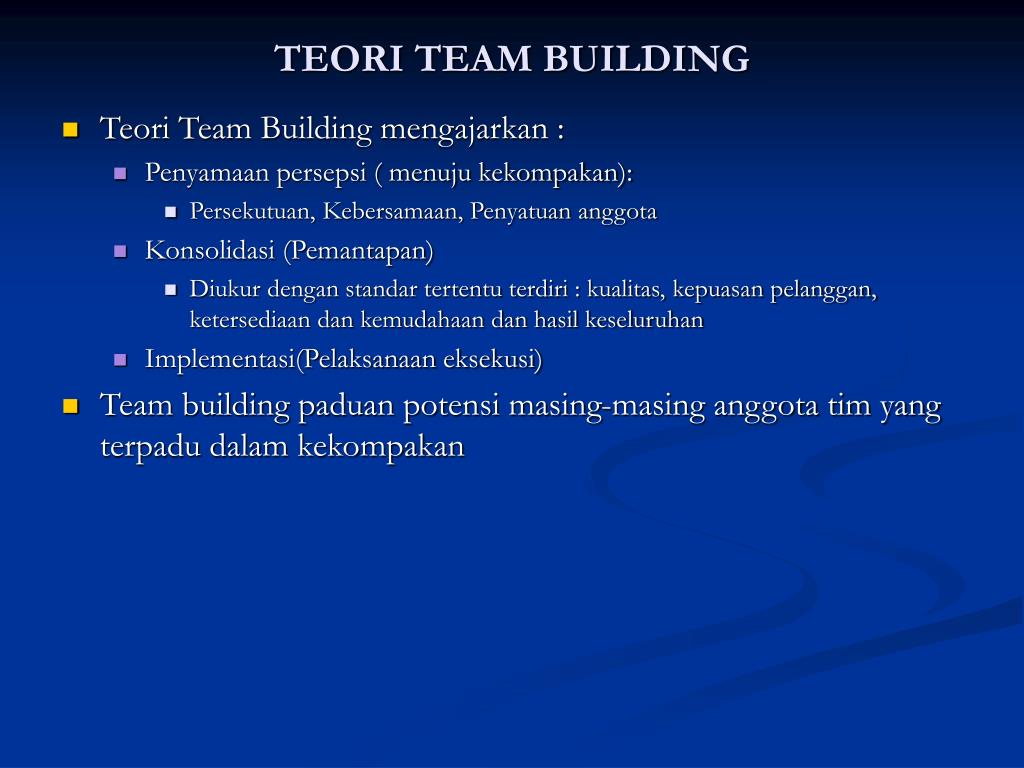 TEORI TEAM BUILDING

Teori Team Building mengajarkan :

Penyamaan persepsi ( menuju kekompakan):

Persekutuan, Kebersamaan, Penyatuan anggota

Konsolidasi (Pemantapan)

Diukur dengan standar tertentu terdiri : kualitas, kepuasan pelanggan, ketersediaan dan kemudahaan dan hasil keseluruhan

Implementasi(Pelaksanaan eksekusi)

Team building paduan potensi masing-masing anggota tim yang terpadu dalam kekompakan